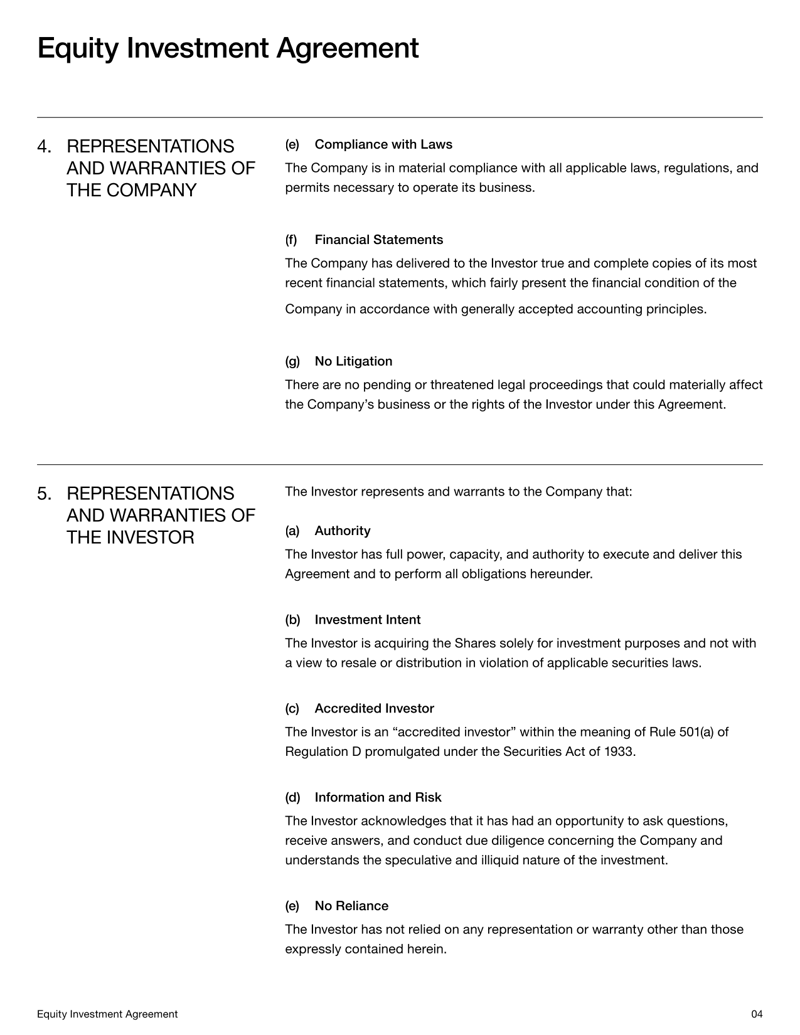 Equity Investment Agreement

4. REPRESENTATIONS AND WARRANTIES OF THE COMPANY

(e) Compliance with Laws

The Company is in material compliance with all applicable laws, regulations, and permits necessary to operate its business.

(f) Financial Statements

The Company has delivered to the Investor true and complete copies of its most recent financial statements, which fairly present the financial condition of the Company in accordance with generally accepted accounting principles.

(g) No Litigation

There are no pending or threatened legal proceedings that could materially affect the Company's business or the rights of the Investor under this Agreement.

5. REPRESENTATIONS AND WARRANTIES OF THE INVESTOR

The Investor represents and warrants to the Company that:

(a) Authority

The Investor has full power, capacity, and authority to execute and deliver this Agreement and to perform all obligations hereunder.

(b) Investment Intent

The Investor is acquiring the Shares solely for investment purposes and not with a view to resale or distribution in violation of applicable securities laws.

(c) Accredited Investor

The Investor is an "accredited investor" within the meaning of Rule 501(a) of Regulation D promulgated under the Securities Act of 1933.

(d) Information and Risk

The Investor acknowledges that it has had an opportunity to ask questions, receive answers, and conduct due diligence concerning the Company and understands the speculative and illiquid nature of the investment.

(e) No Reliance

The Investor has not relied on any representation or warranty other than those expressly contained herein.

Equity Investment Agreement

04